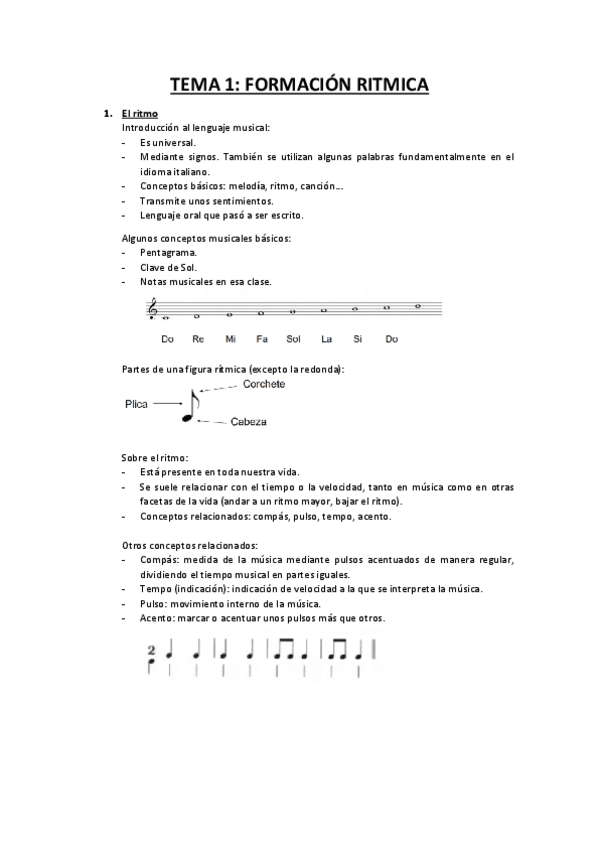 TEMA 1: FORMACIÓN RITMICA

1. El ritmo
Introducción al lenguaje musical:
- Es universal.
- Mediante signos. También se utilizan algunas palabras fundamentalmente en el idioma italiano.
- Conceptos básicos: melodía, ritmo, canción…
- Transmite unos sentimientos.
- Lenguaje oral que pasó a ser escrito.

Algunos conceptos musicales básicos:
- Pentagrama.
- Clave de Sol.
- Notas musicales en esa clase.

Do Re Mi Fa Sol La Si Do

Partes de una figura rítmica (excepto la redonda):

Corchete
Plica
Cabeza

Sobre el ritmo:
- Está presente en toda nuestra vida.
- Se suele relacionar con el tiempo o la velocidad, tanto en música como en otras facetas de la vida (andar a un ritmo mayor, bajar el ritmo).
- Conceptos relacionados: compás, pulso, tempo, acento.

Otros conceptos relacionados:
- Compás: medida de la música mediante pulsos acentuados de manera regular, dividiendo el tiempo musical en partes iguales.
- Tempo (indicación): indicación de velocidad a la que se interpreta la música.
- Pulso: movimiento interno de la música.
- Acento: marcar o acentuar unos pulsos más que otros.

2